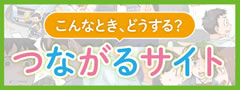 こんなとき、どうする?

つながるサイト